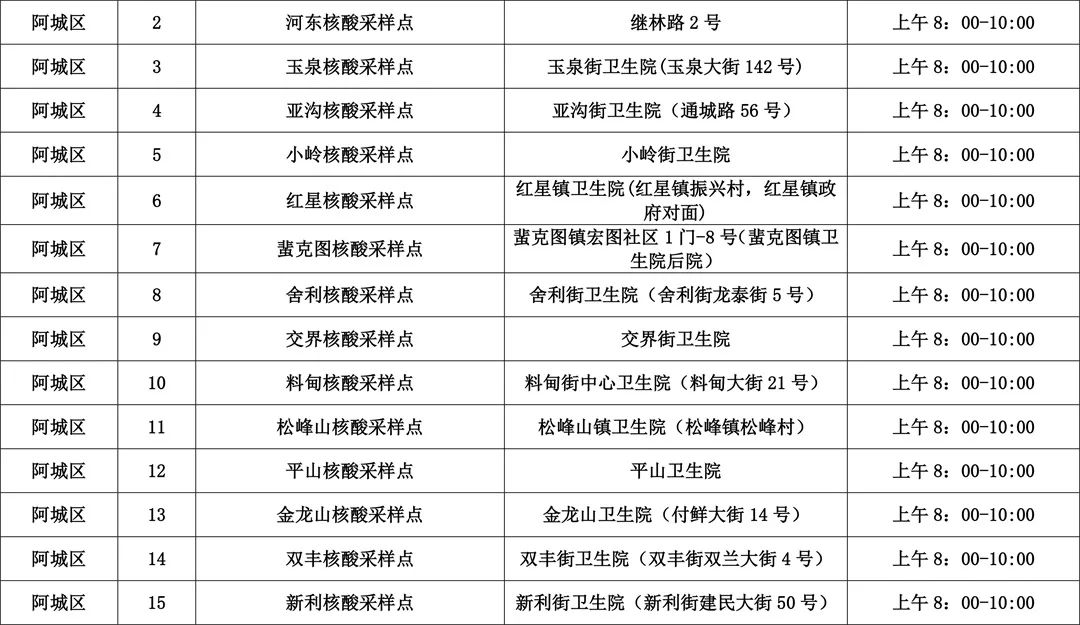 | 阿城区 | 2 | 河东核酸采样点 | 继林路 2 号 | 上午 8：00-10:00 |
|---|---|---|---|---|
| 阿城区 | 3 | 玉泉核酸采样点 | 玉泉街卫生院(玉泉大街 142 号) | 上午 8：00-10:00 |
| 阿城区 | 4 | 亚沟核酸采样点 | 亚沟街卫生院（通城路 56 号） | 上午 8：00-10:00 |
| 阿城区 | 5 | 小岭核酸采样点 | 小岭街卫生院 | 上午 8：00-10:00 |
| 阿城区 | 6 | 红星核酸采样点 | 红星镇卫生院(红星镇振兴村，红星镇政府对面) | 上午 8：00-10:00 |
| 阿城区 | 7 | 蜚克图核酸采样点 | 蜚克图镇宏图社区 1 门-8 号(蜚克图镇卫生院后院) | 上午 8：00-10:00 |
| 阿城区 | 8 | 舍利核酸采样点 | 舍利街卫生院（舍利街龙泰街 5 号） | 上午 8：00-10:00 |
| 阿城区 | 9 | 交界核酸采样点 | 交界街卫生院 | 上午 8：00-10:00 |
| 阿城区 | 10 | 料甸核酸采样点 | 料甸街中心卫生院（料甸大街 21 号） | 上午 8：00-10:00 |
| 阿城区 | 11 | 松峰山核酸采样点 | 松峰山镇卫生院（松峰镇松峰村） | 上午 8：00-10:00 |
| 阿城区 | 12 | 平山核酸采样点 | 平山卫生院 | 上午 8：00-10:00 |
| 阿城区 | 13 | 金龙山核酸采样点 | 金龙山卫生院（付鲜大街 14 号） | 上午 8：00-10:00 |
| 阿城区 | 14 | 双丰核酸采样点 | 双丰街卫生院（双丰街双兰大街 4 号） | 上午 8：00-10:00 |
| 阿城区 | 15 | 新利核酸采样点 | 新利街卫生院（新利街建民大街 50 号） | 上午 8：00-10:00 |